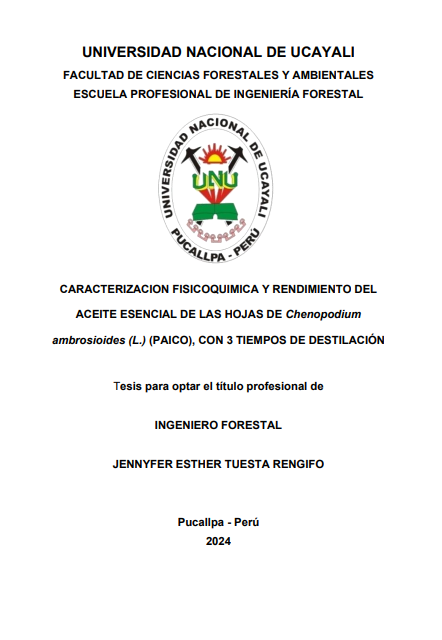 UNIVERSIDAD NACIONAL DE UCAYALI
FACULTAD DE CIENCIAS FORESTALES Y AMBIENTALES
ESCUELA PROFESIONAL DE INGENIERÍA FORESTAL

UNIVERSIDAD NACIONAL DE UCAYALI
UNU
PUCALLPA - PERÚ

CARACTERIZACION FISICOQUIMICA Y RENDIMIENTO DEL ACEITE ESENCIAL DE LAS HOJAS DE Chenopodium ambrosioides (L.) (PAICO), CON 3 TIEMPOS DE DESTILACIÓN

Tesis para optar el título profesional de

INGENIERO FORESTAL

JENNYFER ESTHER TUESTA RENGIFO

Pucallpa - Perú
2024